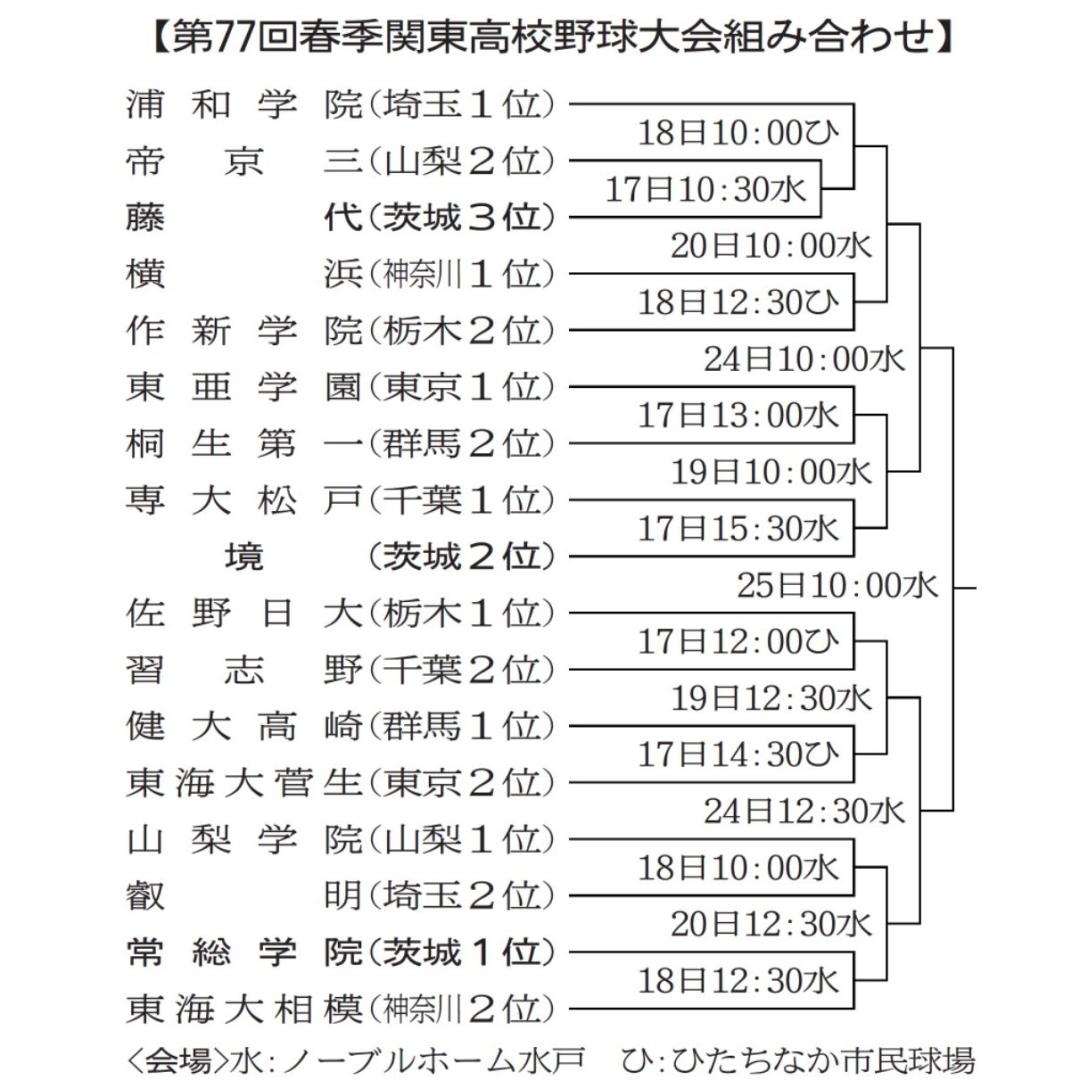 【第77回春季関東高校野球大会組み合わせ】

浦和学院(埼玉1位)
帝京三(山梨2位)
藤代(茨城3位)
横浜(神奈川1位)
作新学院(栃木2位)
東亜学園(東京1位)
桐生第一(群馬2位)
専大松戸(千葉1位)
境(茨城2位)
佐野日大(栃木1位)
習志野(千葉2位)
健大高崎(群馬1位)
東海大菅生(東京2位)
山梨学院(山梨1位)
叡明(埼玉2位)
常総学院(茨城1位)
東海大相模(神奈川2位)

18日10:00ひ
17日10:30水
20日10:00水
18日12:30ひ
24日10:00水
17日13:00水
19日10:00水
17日15:30水
25日10:00水
17日12:00ひ
19日12:30水
17日14:30ひ
24日12:30水
18日10:00水
20日12:30水
18日12:30水

〈会場〉水:ノーブルホーム水戸　ひ:ひたちなか市民球場